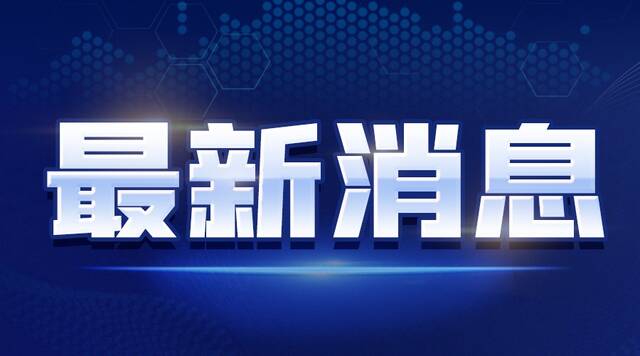 最新消息